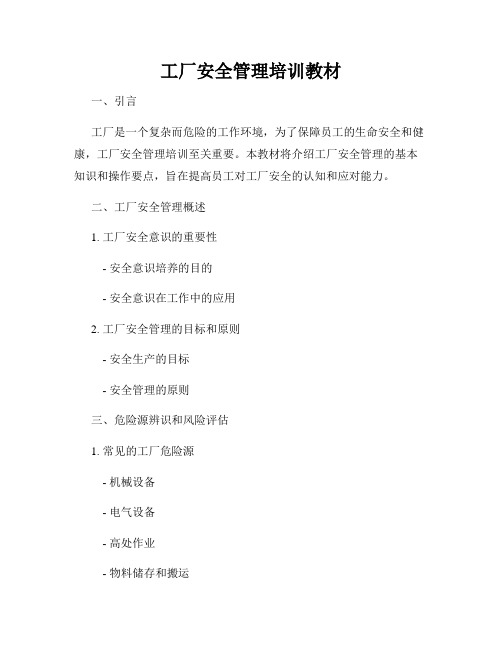 工厂安全管理培训教材

一、引言

工厂是一个复杂而危险的工作环境，为了保障员工的生命安全和健康，工厂安全管理培训至关重要。本教材将介绍工厂安全管理的基本知识和操作要点，旨在提高员工对工厂安全的认知和应对能力。

二、工厂安全管理概述

1. 工厂安全意识的重要性

- 安全意识培养的目的

- 安全意识在工作中的应用

2. 工厂安全管理的目标和原则

- 安全生产的目标

- 安全管理的原则

三、危险源辨识和风险评估

1. 常见的工厂危险源

- 机械设备

- 电气设备

- 高处作业

- 物料储存和搬运